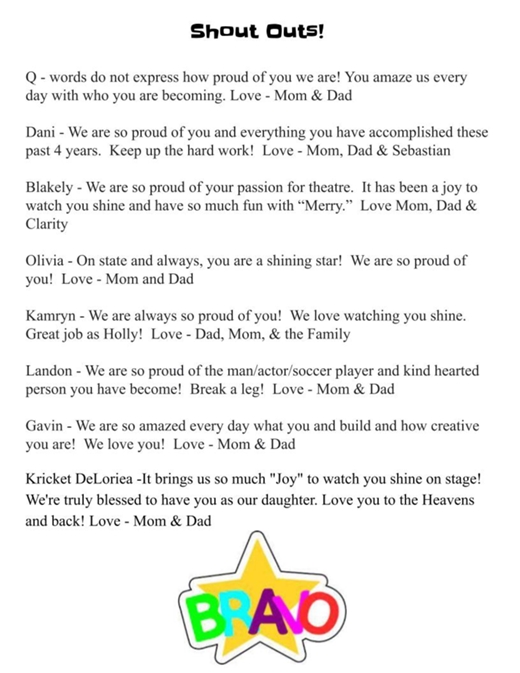 Shout Outs!

Q - words do not express how proud of you we are! You amaze us every day with who you are becoming. Love - Mom & Dad

Dani - We are so proud of you and everything you have accomplished these past 4 years. Keep up the hard work! Love - Mom, Dad & Sebastian

Blakely - We are so proud of your passion for theatre. It has been a joy to watch you shine and have so much fun with “Merry.” Love Mom, Dad & Clarity

Olivia - On state and always, you are a shining star! We are so proud of you! Love - Mom and Dad

Kamryn - We are always so proud of you! We love watching you shine. Great job as Holly! Love - Dad, Mom, & the Family

Landon - We are so proud of the man/actor/soccer player and kind hearted person you have become! Break a leg! Love - Mom & Dad

Gavin - We are so amazed every day what you and build and how creative you are! We love you! Love - Mom & Dad

Kricket DeLoriea -It brings us so much "Joy" to watch you shine on stage! We're truly blessed to have you as our daughter. Love you to the Heavens and back! Love - Mom & Dad

BRAVO